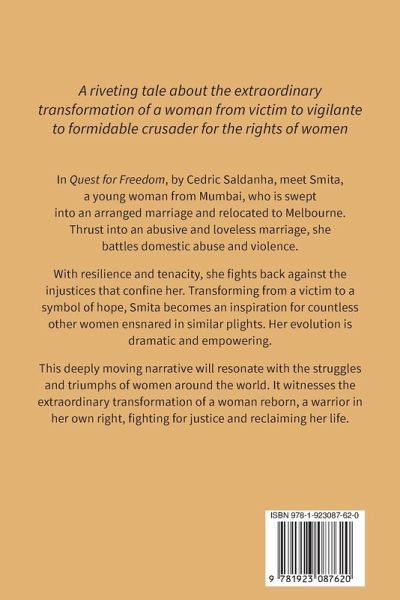 A riveting tale about the extraordinary transformation of a woman from victim to vigilante to formidable crusader for the rights of women

In Quest for Freedom, by Cedric Saldanha, meet Smita, a young woman from Mumbai, who is swept into an arranged marriage and relocated to Melbourne. Thrust into an abusive and loveless marriage, she battles domestic abuse and violence.

With resilience and tenacity, she fights back against the injustices that confine her. Transforming from a victim to a symbol of hope, Smita becomes an inspiration for countless other women ensnared in similar plights. Her evolution is dramatic and empowering.

This deeply moving narrative will resonate with the struggles and triumphs of women around the world. It witnesses the extraordinary transformation of a woman reborn, a warrior in her own right, fighting for justice and reclaiming her life.

ISBN 978-1-923087-62-0

9 781923 087620